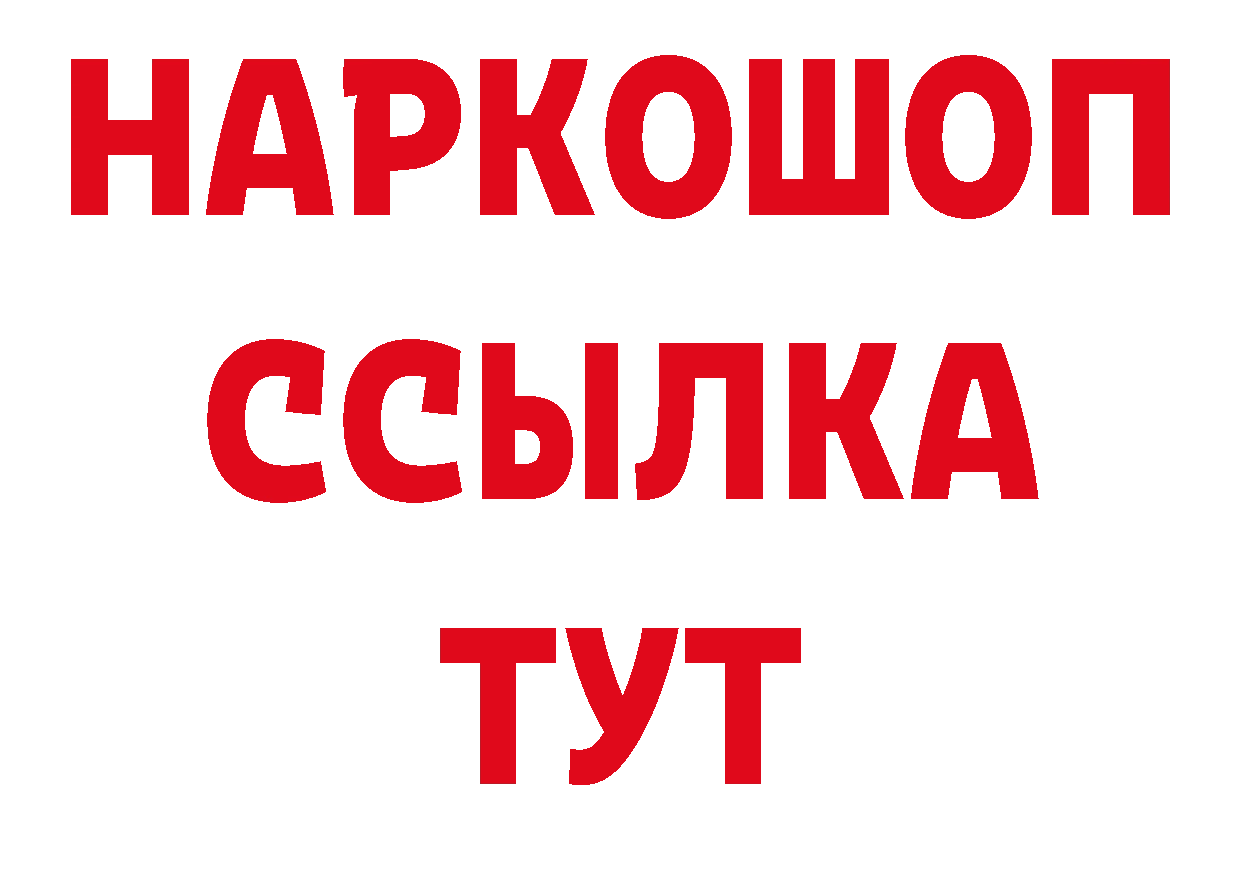 НАРКОШОП
ССЫЛКА
ТУТ